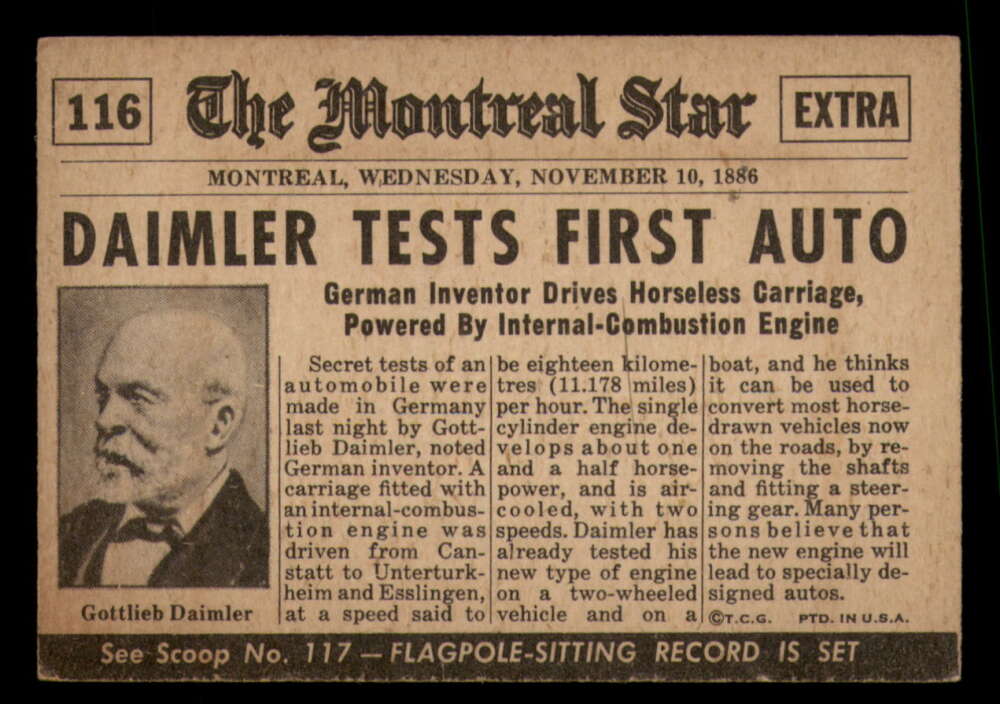 116

The Montreal Star

EXTRA

MONTREAL, WEDNESDAY, NOVEMBER 10, 1886

DAIMLER TESTS FIRST AUTO

German Inventor Drives Horseless Carriage, Powered By Internal-Combustion Engine

Gottlieb Daimler

Secret tests of an automobile were made in Germany last night by Gottlieb Daimler, noted German inventor. A carriage fitted with an internal-combustion engine was driven from Canstatt to Unterturkheim and Esslingen, at a speed said to be eighteen kilometres (11.178 miles) per hour. The single cylinder engine develops about one and a half horsepower, and is air-cooled, with two speeds. Daimler has already tested his new type of engine on a two-wheeled vehicle and on a boat, and he thinks it can be used to convert most horse-drawn vehicles now on the roads, by removing the shafts and fitting a steering gear. Many persons believe that the new engine will lead to specially designed autos.

©T.C.G. PTD. IN U.S.A.

See Scoop No. 117 — FLAGPOLE-SITTING RECORD IS SET